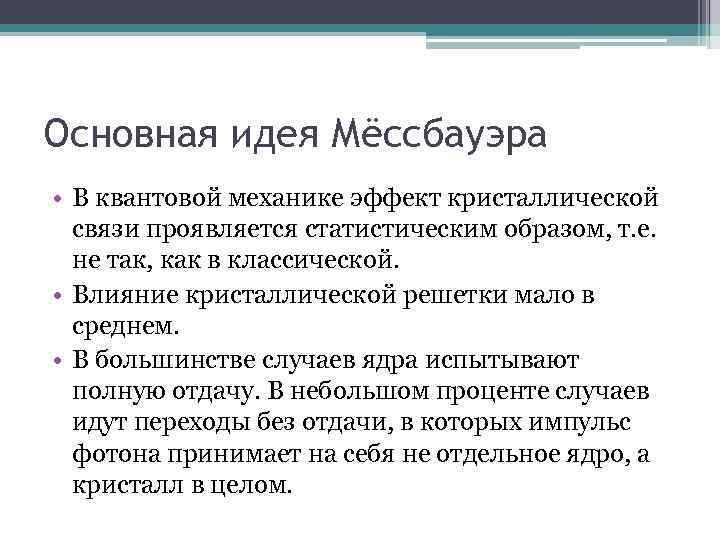 Основная идея Мёссбауэра

• В квантовой механике эффект кристаллической связи проявляется статистическим образом, т.е. не так, как в классической.
• Влияние кристаллической решетки мало в среднем.
• В большинстве случаев ядра испытывают полную отдачу. В небольшом проценте случаев идут переходы без отдачи, в которых импульс фотона принимает на себя не отдельное ядро, а кристалл в целом.